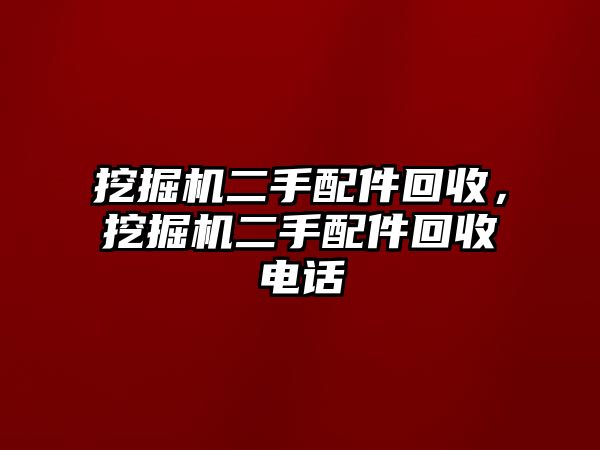 挖掘机二手配件回收，挖掘机二手配件回收电话